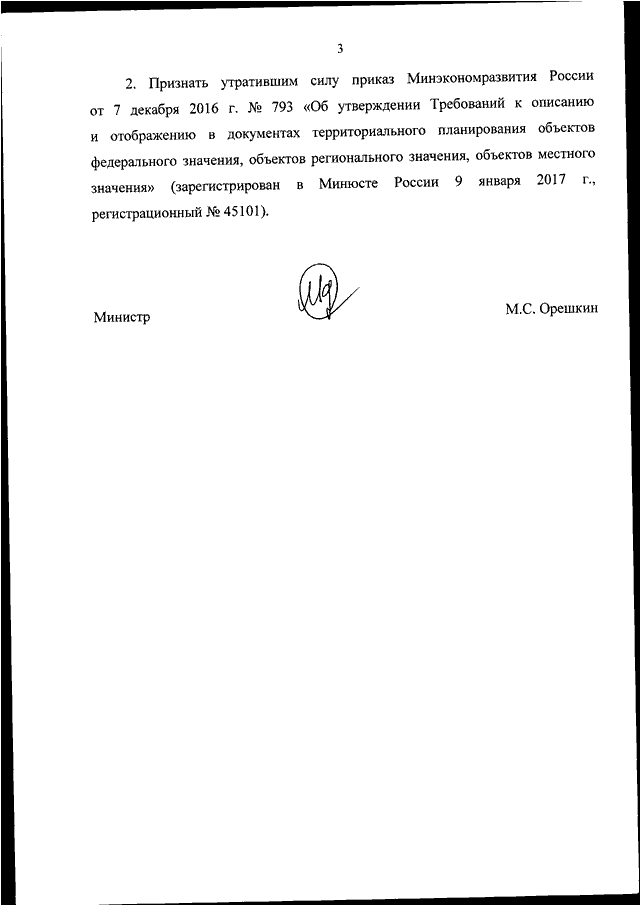 3

2. Признать утратившим силу приказ Минэкономразвития России от 7 декабря 2016 г. № 793 «Об утверждении Требований к описанию и отображению в документах территориального планирования объектов федерального значения, объектов регионального значения, объектов местного значения» (зарегистрирован в Минюсте России 9 января 2017 г., регистрационный № 45101).

Министр

М.С. Орешкин